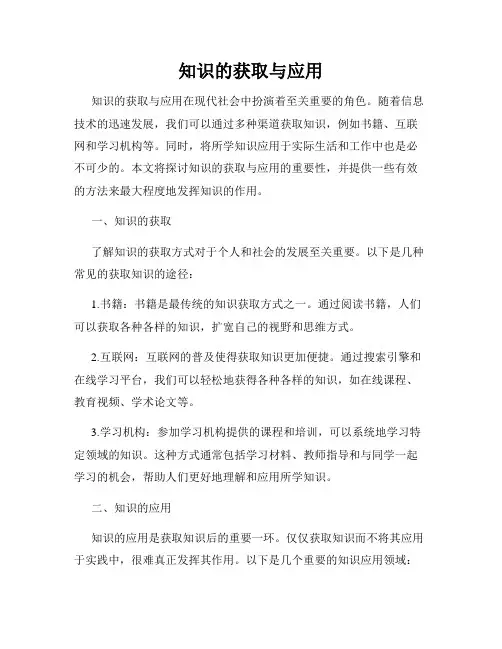 知识的获取与应用

知识的获取与应用在现代社会中扮演着至关重要的角色。随着信息技术的迅速发展，我们可以通过多种渠道获取知识，例如书籍、互联网和学习机构等。同时，将所学知识应用于实际生活和工作中也是必不可少的。本文将探讨知识的获取与应用的重要性，并提供一些有效的方法来最大程度地发挥知识的作用。

一、知识的获取

了解知识的获取方式对于个人和社会的发展至关重要。以下是几种常见的获取知识的途径：

1.书籍：书籍是最传统的知识获取方式之一。通过阅读书籍，人们可以获取各种各样的知识，扩宽自己的视野和思维方式。

2.互联网：互联网的普及使得获取知识更加便捷。通过搜索引擎和在线学习平台，我们可以轻松地获得各种各样的知识，如在线课程、教育视频、学术论文等。

3.学习机构：参加学习机构提供的课程和培训，可以系统地学习特定领域的知识。这种方式通常包括学习材料、教师指导和与同学一起学习的机会，帮助人们更好地理解和应用所学知识。

二、知识的应用

知识的应用是获取知识后的重要一环。仅仅获取知识而不将其应用于实践中，很难真正发挥其作用。以下是几个重要的知识应用领域：